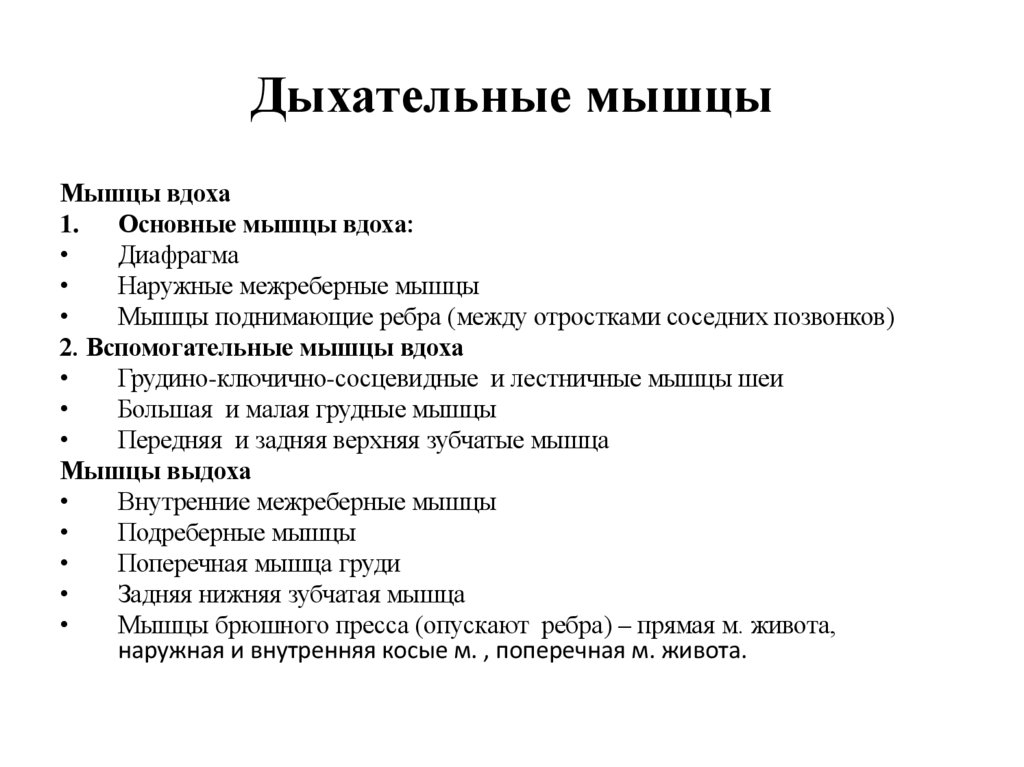 Дыхательные мышцы

Мышцы вдоха
1. Основные мышцы вдоха:
• Диафрагма
• Наружные межреберные мышцы
• Мышцы поднимающие ребра (между отростками соседних позвонков)
2. Вспомогательные мышцы вдоха
• Грудино-ключично-сосцевидные и лестничные мышцы шеи
• Большая и малая грудные мышцы
• Передняя и задняя верхняя зубчатые мышца
Мышцы выдоха
• Внутренние межреберные мышцы
• Подреберные мышцы
• Поперечная мышца груди
• Задняя нижняя зубчатая мышца
• Мышцы брюшного пресса (опускают ребра) – прямая м. живота, наружная и внутренняя косые м. , поперечная м. живота.